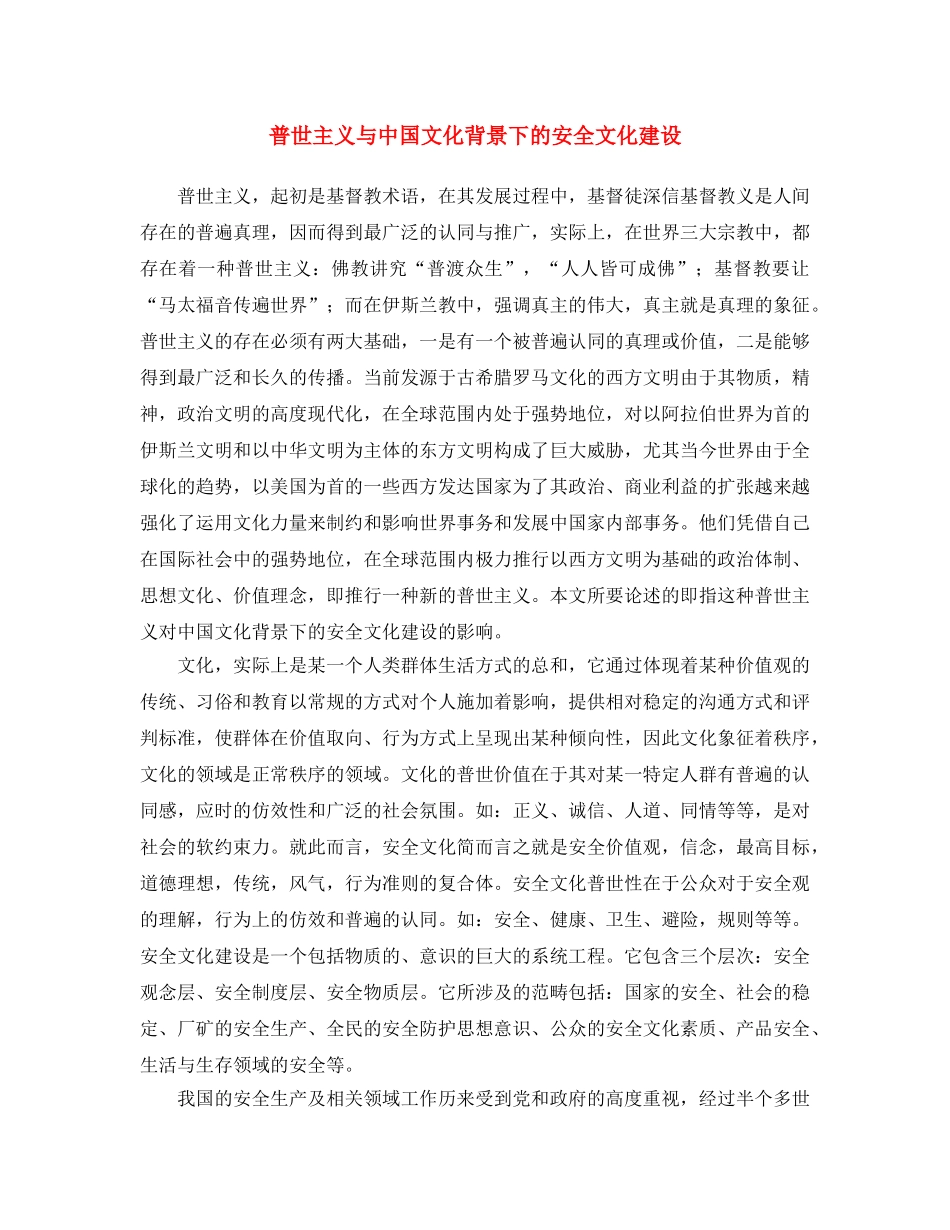 普世主义与中国文化背景下的安全文化建设

普世主义，起初是基督教术语，在其发展过程中，基督徒深信基督教义是人间存在的普遍真理，因而得到最广泛的认同与推广，实际上，在世界三大宗教中，都存在着一种普世主义：佛教讲究“普渡众生”，“人人皆可成佛”；基督教要让“马太福音传遍世界”；而在伊斯兰教中，强调真主的伟大，真主就是真理的象征。普世主义的存在必须有两大基础，一是有一个被普遍认同的真理或价值，二是能够得到最广泛和长久的传播。当前发源于古希腊罗马文化的西方文明由于其物质，精神，政治文明的高度现代化，在全球范围内处于强势地位，对以阿拉伯世界为首的伊斯兰文明和以中华文明为主体的东方文明构成了巨大威胁，尤其当今世界由于全球化的趋势，以美国为首的一些西方发达国家为了其政治、商业利益的扩张越来越强化了运用文化力量来制约和影响世界事务和发展中国家内部事务。他们凭借自己在国际社会中的强势地位，在全球范围内极力推行以西方文明为基础的政治体制、思想文化、价值理念，即推行一种新的普世主义。本文所要论述的即指这种普世主义对中国文化背景下的安全文化建设的影响。

文化，实际上是某一个人类群体生活方式的总和，它通过体现着某种价值观的传统、习俗和教育以常规的方式对个人施加着影响，提供相对稳定的沟通方式和评判标准，使群体在价值取向、行为方式上呈现出某种倾向性，因此文化象征着秩序，文化的领域是正常秩序的领域。文化的普世价值在于其对某一特定人群有普遍的认同感，应时的仿效性和广泛的社会氛围。如：正义、诚信、人道、同情等等，是对社会的软约束力。就此而言，安全文化简而言之就是安全价值观，信念，最高目标，道德理想，传统，风气，行为准则的复合体。安全文化普世性在于公众对于安全观的理解，行为上的仿效和普遍的认同。如：安全、健康、卫生、避险，规则等等。安全文化建设是一个包括物质的、意识的巨大的系统工程。它包含三个层次：安全观念层、安全制度层、安全物质层。它所涉及的范畴包括：国家的安全、社会的稳定、厂矿的安全生产、全民的安全防护思想意识、公众的安全文化素质、产品安全、生活与生存领域的安全等。

我国的安全生产及相关领域工作历来受到党和政府的高度重视，经过半个多世